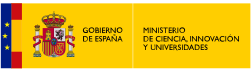 GOBIERNO DE ESPAÑA

MINISTERIO DE CIENCIA, INNOVACIÓN Y UNIVERSIDADES